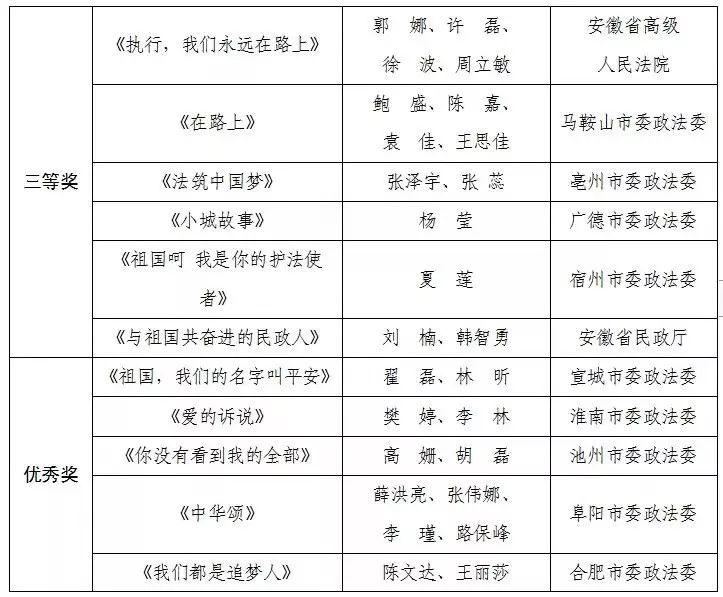 | 三等奖 | 《执行，我们永远在路上》 | 郭 娜、许 磊、徐 波、周立敏 | 安徽省高级人民法院 |
|---|---|---|---|
| | 《在路上》 | 鲍 盛、陈 嘉、袁 佳、王思佳 | 马鞍山市委政法委 |
| | 《法筑中国梦》 | 张泽宇、张 蕊 | 亳州市委政法委 |
| | 《小城故事》 | 杨 莹 | 广德市委政法委 |
| | 《祖国呵 我是你的护法使者》 | 夏 莲 | 宿州市委政法委 |
| | 《与祖国共奋进的民政人》 | 刘 楠、韩智勇 | 安徽省民政厅 |
| 优秀奖 | 《祖国，我们的名字叫平安》 | 翟 磊、林 昕 | 宣城市委政法委 |
| | 《爱的诉说》 | 樊 婷、李 林 | 淮南市委政法委 |
| | 《你没有看到我的全部》 | 高 姗、胡 磊 | 池州市委政法委 |
| | 《中华颂》 | 薛洪亮、张伟娜、李 瑾、路保峰 | 阜阳市委政法委 |
| | 《我们都是追梦人》 | 陈文达、王丽莎 | 合肥市委政法委 |